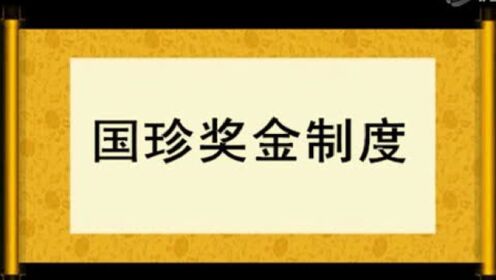 国珍奖金制度